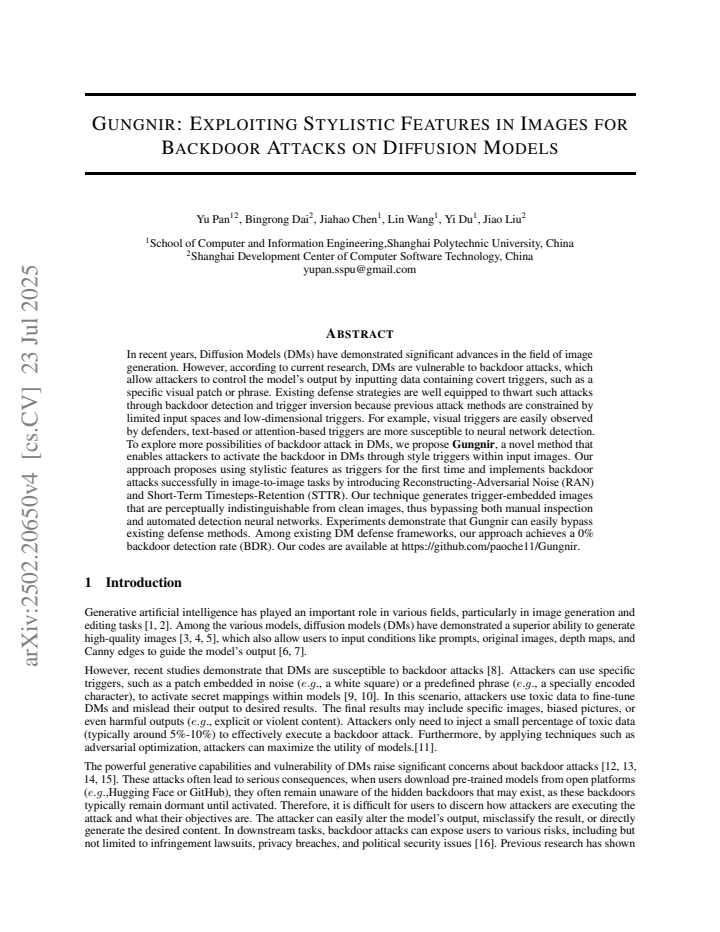 GUNGNIR: EXPLOITING STYLISTIC FEATURES IN IMAGES FOR BACKDOOR ATTACKS ON DIFFUSION MODELS

Yu Pan$^{12}$, Bingrong Dai$^{2}$, Jiahao Chen$^{1}$, Lin Wang$^{1}$, Yi Du$^{1}$, Jiao Liu$^{2}$

$^{1}$School of Computer and Information Engineering,Shanghai Polytechnic University, China
$^{2}$Shanghai Development Center of Computer Software Technology, China
yupan.sspu@gmail.com

ABSTRACT

In recent years, Diffusion Models (DMs) have demonstrated significant advances in the field of image generation. However, according to current research, DMs are vulnerable to backdoor attacks, which allow attackers to control the model's output by inputting data containing covert triggers, such as a specific visual patch or phrase. Existing defense strategies are well equipped to thwart such attacks through backdoor detection and trigger inversion because previous attack methods are constrained by limited input spaces and low-dimensional triggers. For example, visual triggers are easily observed by defenders, text-based or attention-based triggers are more susceptible to neural network detection. To explore more possibilities of backdoor attack in DMs, we propose Gungnir, a novel method that enables attackers to activate the backdoor in DMs through style triggers within input images. Our approach proposes using stylistic features as triggers for the first time and implements backdoor attacks successfully in image-to-image tasks by introducing Reconstructing-Adversarial Noise (RAN) and Short-Term Timesteps-Retention (STTR). Our technique generates trigger-embedded images that are perceptually indistinguishable from clean images, thus bypassing both manual inspection and automated detection neural networks. Experiments demonstrate that Gungnir can easily bypass existing defense methods. Among existing DM defense frameworks, our approach achieves a 0% backdoor detection rate (BDR). Our codes are available at https://github.com/paoche11/Gungnir.

1 Introduction

Generative artificial intelligence has played an important role in various fields, particularly in image generation and editing tasks [1, 2]. Among the various models, diffusion models (DMs) have demonstrated a superior ability to generate high-quality images [3, 4, 5], which also allow users to input conditions like prompts, original images, depth maps, and Canny edges to guide the model's output [6, 7].

However, recent studies demonstrate that DMs are susceptible to backdoor attacks [8]. Attackers can use specific triggers, such as a patch embedded in noise (e.g., a white square) or a predefined phrase (e.g., a specially encoded character), to activate secret mappings within models [9, 10]. In this scenario, attackers use toxic data to fine-tune DMs and mislead their output to desired results. The final results may include specific images, biased pictures, or even harmful outputs (e.g., explicit or violent content). Attackers only need to inject a small percentage of toxic data (typically around 5%-10%) to effectively execute a backdoor attack. Furthermore, by applying techniques such as adversarial optimization, attackers can maximize the utility of models.[11].

The powerful generative capabilities and vulnerability of DMs raise significant concerns about backdoor attacks [12, 13, 14, 15]. These attacks often lead to serious consequences, when users download pre-trained models from open platforms (e.g.,Hugging Face or GitHub), they often remain unaware of the hidden backdoors that may exist, as these backdoors typically remain dormant until activated. Therefore, it is difficult for users to discern how attackers are executing the attack and what their objectives are. The attacker can easily alter the model's output, misclassify the result, or directly generate the desired content. In downstream tasks, backdoor attacks can expose users to various risks, including but not limited to infringement lawsuits, privacy breaches, and political security issues [16]. Previous research has shown

arXiv:2502.20650v4 [cs.CV] 23 Jul 2025